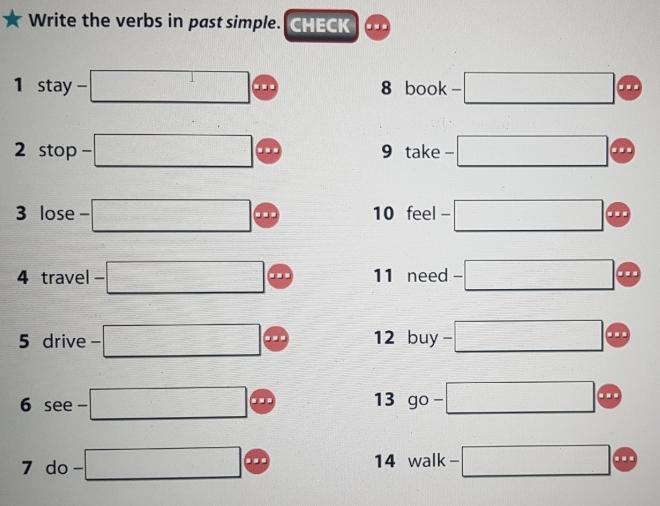 ★ Write the verbs in past simple. CHECK

1 stay - ____

2 stop - ____

3 lose - ____

4 travel - ____

5 drive - ____

6 see - ____

7 do - ____

8 book - ____

9 take - ____

10 feel - ____

11 need - ____

12 buy - ____

13 go - ____

14 walk - ____